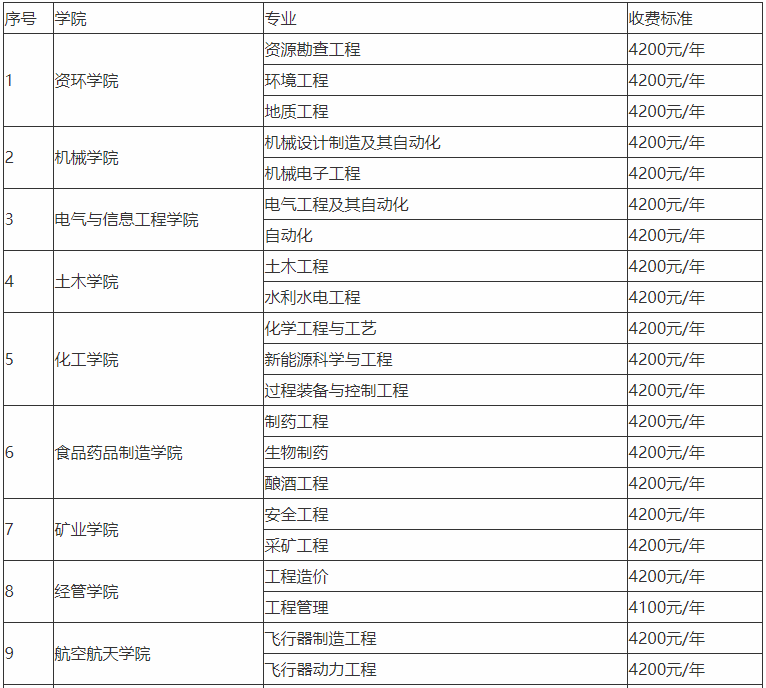 | 序号 | 学院 | 专业 | 收费标准 |
|---|---|---|---|
| 1 | 资环学院 | 资源勘查工程 | 4200元/年 |
| | | 环境工程 | 4200元/年 |
| | | 地质工程 | 4200元/年 |
| 2 | 机械学院 | 机械设计制造及其自动化 | 4200元/年 |
| | | 机械电子工程 | 4200元/年 |
| 3 | 电气与信息工程学院 | 电气工程及其自动化 | 4200元/年 |
| | | 自动化 | 4200元/年 |
| 4 | 土木学院 | 土木工程 | 4200元/年 |
| | | 水利水电工程 | 4200元/年 |
| 5 | 化工学院 | 化学工程与工艺 | 4200元/年 |
| | | 新能源科学与工程 | 4200元/年 |
| | | 过程装备与控制工程 | 4200元/年 |
| 6 | 食品药品制造学院 | 制药工程 | 4200元/年 |
| | | 生物制药 | 4200元/年 |
| | | 酿酒工程 | 4200元/年 |
| 7 | 矿业学院 | 安全工程 | 4200元/年 |
| | | 采矿工程 | 4200元/年 |
| 8 | 经管学院 | 工程造价 | 4200元/年 |
| | | 工程管理 | 4100元/年 |
| 9 | 航空航天学院 | 飞行器制造工程 | 4200元/年 |
| | | 飞行器动力工程 | 4200元/年 |